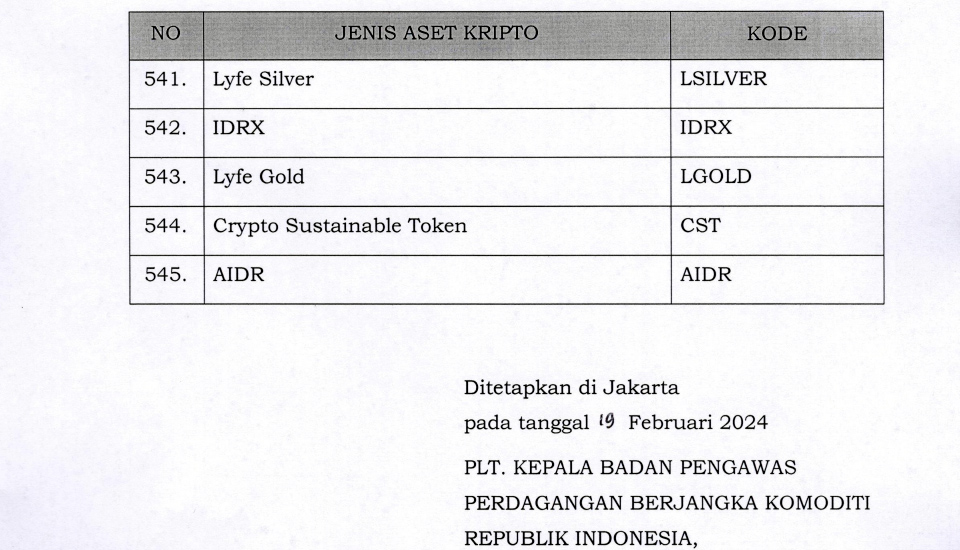 | NO | JENIS ASET KRIPTO | KODE |
|---|---|---|
| 541. | Lyfe Silver | LSILVER |
| 542. | IDRX | IDRX |
| 543. | Lyfe Gold | LGOLD |
| 544. | Crypto Sustainable Token | CST |
| 545. | AIDR | AIDR |

Ditetapkan di Jakarta
pada tanggal 19 Februari 2024

PLT. KEPALA BADAN PENGAWAS PERDAGANGAN BERJANGKA KOMODITI REPUBLIK INDONESIA,